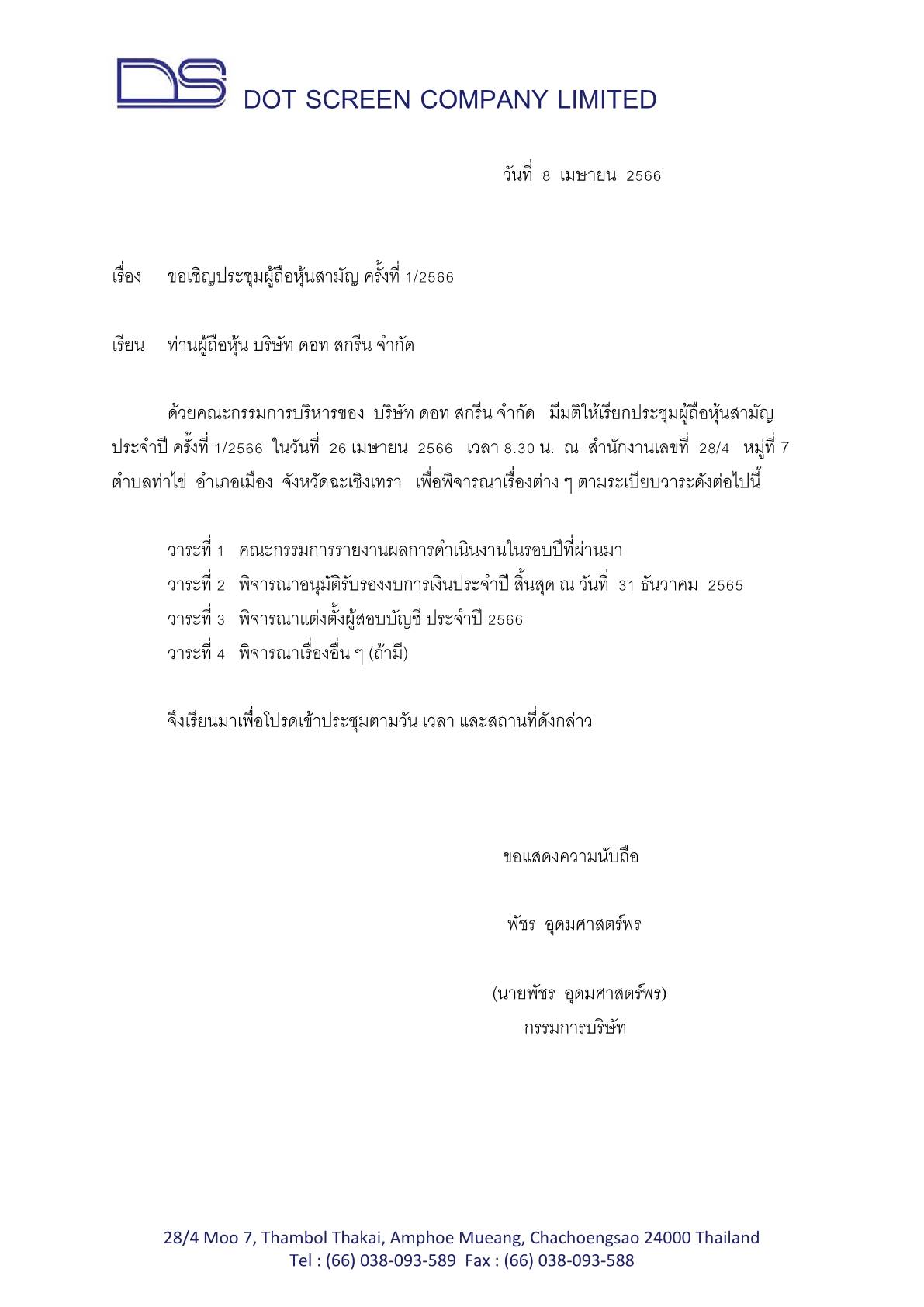 DS DOT SCREEN COMPANY LIMITED

วันที่ 8 เมษายน 2566

เรื่อง ขอเชิญประชุมผู้ถือหุ้นสามัญ ครั้งที่ 1/2566

เรียน ท่านผู้ถือหุ้น บริษัท ดอท สกรีน จำกัด

ด้วยคณะกรรมการบริหารของ บริษัท ดอท สกรีน จำกัด มีมติให้เรียกประชุมผู้ถือหุ้นสามัญประจำปี ครั้งที่ 1/2566 ในวันที่ 26 เมษายน 2566 เวลา 8.30 น. ณ สำนักงานเลขที่ 28/4 หมู่ที่ 7 ตำบลท่าไข่ อำเภอเมือง จังหวัดฉะเชิงเทรา เพื่อพิจารณาเรื่องต่าง ๆ ตามระเบียบวาระดังต่อไปนี้

วาระที่ 1 คณะกรรมการรายงานผลการดำเนินงานในรอบปีที่ผ่านมา
วาระที่ 2 พิจารณาอนุมัติรับรองงบการเงินประจำปี สิ้นสุด ณ วันที่ 31 ธันวาคม 2565
วาระที่ 3 พิจารณาแต่งตั้งผู้สอบบัญชี ประจำปี 2566
วาระที่ 4 พิจารณาเรื่องอื่น ๆ (ถ้ามี)

จึงเรียนมาเพื่อโปรดเข้าประชุมตามวัน เวลา และสถานที่ดังกล่าว

ขอแสดงความนับถือ

พัชร อุดมศาสตร์พร

(นายพัชร อุดมศาสตร์พร)
กรรมการบริษัท

28/4 Moo 7, Thambol Thakai, Amphoe Mueang, Chachoengsao 24000 Thailand
Tel : (66) 038-093-589 Fax : (66) 038-093-588